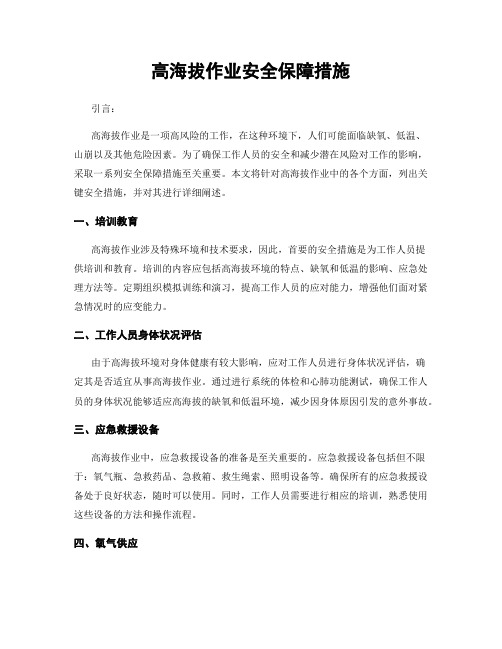 高海拔作业安全保障措施

引言：

高海拔作业是一项高风险的工作，在这种环境下，人们可能面临缺氧、低温、山崩以及其他危险因素。为了确保工作人员的安全和减少潜在风险对工作的影响，采取一系列安全保障措施至关重要。本文将针对高海拔作业中的各个方面，列出关键安全措施，并对其进行详细阐述。

一、培训教育

高海拔作业涉及特殊环境和技术要求，因此，首要的安全措施是为工作人员提供培训和教育。培训的内容应包括高海拔环境的特点、缺氧和低温的影响、应急处理方法等。定期组织模拟训练和演习，提高工作人员的应对能力，增强他们面对紧急情况时的应变能力。

二、工作人员身体状况评估

由于高海拔环境对身体健康有较大影响，应对工作人员进行身体状况评估，确定其是否适宜从事高海拔作业。通过进行系统的体检和心肺功能测试，确保工作人员的身体状况能够适应高海拔的缺氧和低温环境，减少因身体原因引发的意外事故。

三、应急救援设备

高海拔作业中，应急救援设备的准备是至关重要的。应急救援设备包括但不限于：氧气瓶、急救药品、急救箱、救生绳索、照明设备等。确保所有的应急救援设备处于良好状态，随时可以使用。同时，工作人员需要进行相应的培训，熟悉使用这些设备的方法和操作流程。

四、氧气供应